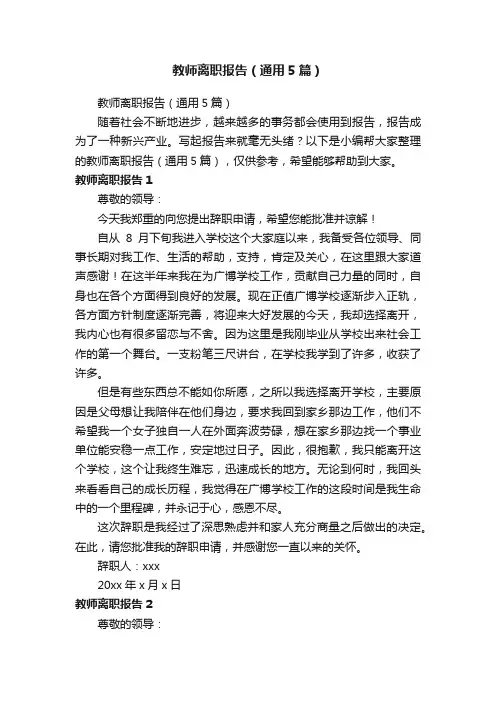 教师离职报告（通用5篇）

教师离职报告（通用5篇）

随着社会不断地进步，越来越多的事务都会使用到报告，报告成为了一种新兴产业。写起报告来就毫无头绪？以下是小编帮大家整理的教师离职报告（通用5篇），仅供参考，希望能够帮助到大家。

教师离职报告1

尊敬的领导：

今天我郑重的向您提出辞职申请，希望您能批准并谅解！

自从 8 月下旬我进入学校这个大家庭以来，我备受各位领导、同事长期对我工作、生活的帮助，支持，肯定及关心，在这里跟大家道声感谢！在这半年来我在为广博学校工作，贡献自己力量的同时，自身也在各个方面得到良好的发展。现在正值广博学校逐渐步入正轨，各方面方针制度逐渐完善，将迎来大好发展的今天，我却选择离开，我内心也有很多留恋与不舍。因为这里是我刚毕业从学校出来社会工作的第一个舞台。一支粉笔三尺讲台，在学校我学到了许多，收获了许多。

但是有些东西总不能如你所愿，之所以我选择离开学校，主要原因是父母想让我陪伴在他们身边，要求我回到家乡那边工作，他们不希望我一个女子独自一人在外面奔波劳碌，想在家乡那边找一个事业单位能安稳一点工作，安定地过日子。因此，很抱歉，我只能离开这个学校，这个让我终生难忘，迅速成长的地方。无论到何时，我回头来看看自己的成长历程，我觉得在广博学校工作的这段时间是我生命中的一个里程碑，并永记于心，感恩不尽。

这次辞职是我经过了深思熟虑并和家人充分商量之后做出的决定。在此，请您批准我的辞职申请，并感谢您一直以来的关怀。

辞职人：xxx

20xx 年 x 月 x 日

教师离职报告2

尊敬的领导：